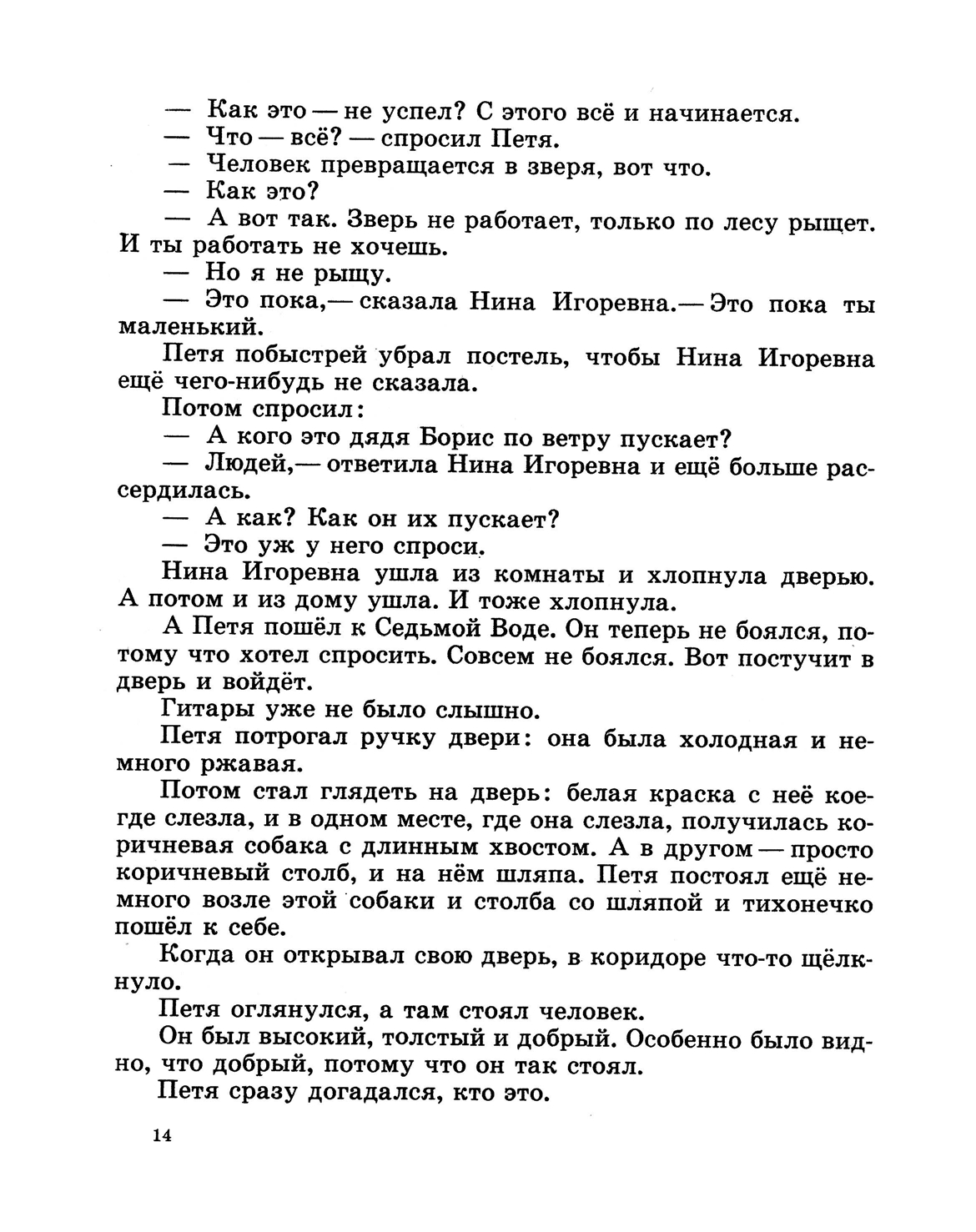 — Как это — не успел? С этого всё и начинается.

— Что — всё? — спросил Петя.

— Человек превращается в зверя, вот что.

— Как это?

— А вот так. Зверь не работает, только по лесу рыщет. И ты работать не хочешь.

— Но я не рыщу.

— Это пока,— сказала Нина Игоревна.— Это пока ты маленький.

Петя побыстрей убрал постель, чтобы Нина Игоревна ещё чего-нибудь не сказала.

Потом спросил:

— А кого это дядя Борис по ветру пускает?

— Людей,— ответила Нина Игоревна и ещё больше рассердилась.

— А как? Как он их пускает?

— Это уж у него спроси.

Нина Игоревна ушла из комнаты и хлопнула дверью. А потом и из дому ушла. И тоже хлопнула.

А Петя пошёл к Седьмой Воде. Он теперь не боялся, потому что хотел спросить. Совсем не боялся. Вот постучит в дверь и войдёт.

Гитары уже не было слышно.

Петя потрогал ручку двери: она была холодная и немного ржавая.

Потом стал глядеть на дверь: белая краска с неё кое-где слезла, и в одном месте, где она слезла, получилась коричневая собака с длинным хвостом. А в другом — просто коричневый столб, и на нём шляпа. Петя постоял ещё немного возле этой собаки и столба со шляпой и тихонечко пошёл к себе.

Когда он открывал свою дверь, в коридоре что-то щёлкнуло.

Петя оглянулся, а там стоял человек.

Он был высокий, толстый и добрый. Особенно было видно, что добрый, потому что он так стоял.

Петя сразу догадался, кто это.

14